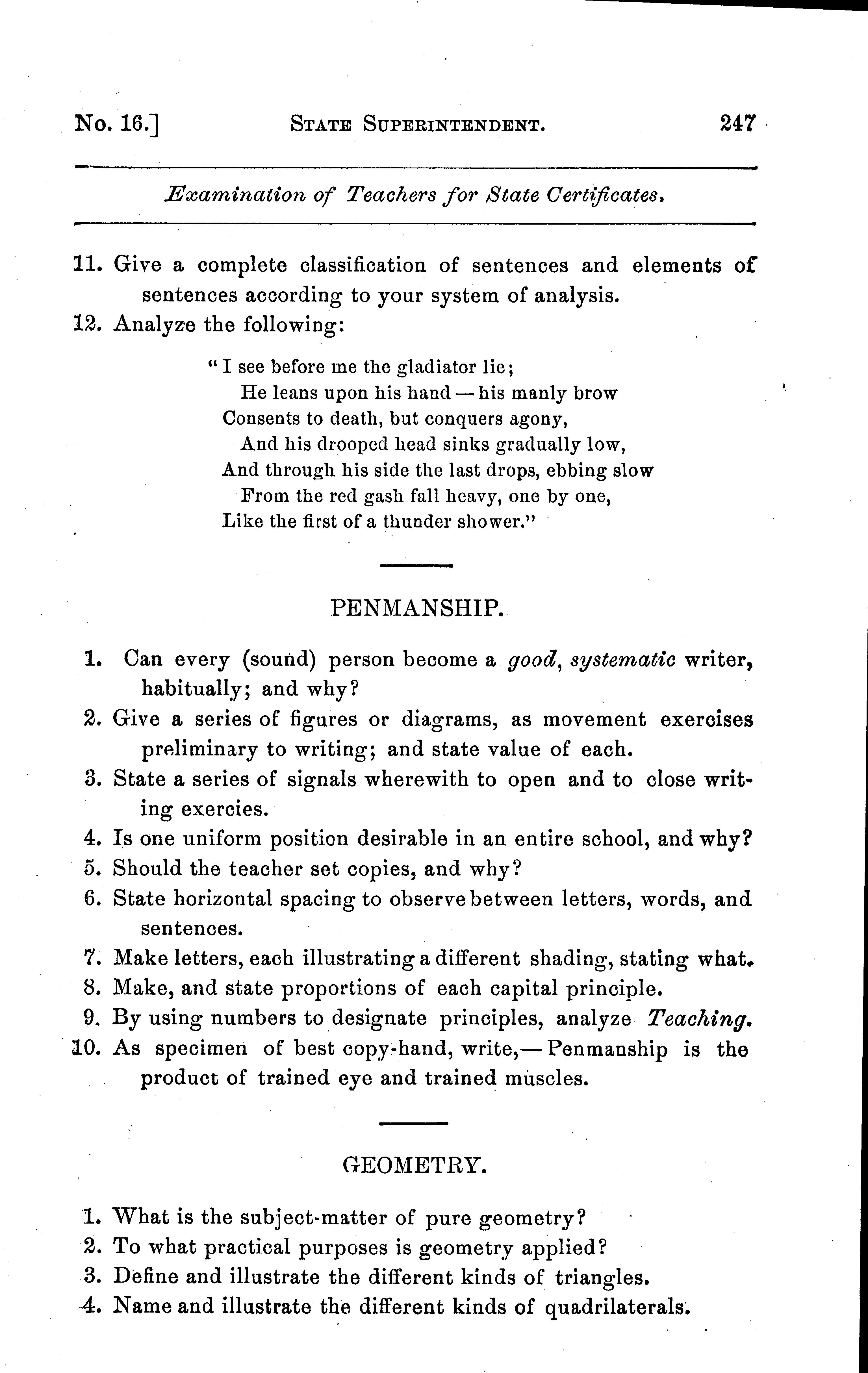 No. 16.] STATE SUPERINTENDENT. 247

Examination of Teachers for State Certificates.

11. Give a complete classification of sentences and elements of sentences according to your system of analysis.

12. Analyze the following:

"I see before me the gladiator lie;
He leans upon his hand — his manly brow
Consents to death, but conquers agony,
And his drooped head sinks gradually low,
And through his side the last drops, ebbing slow
From the red gash fall heavy, one by one,
Like the first of a thunder shower."

PENMANSHIP.

1. Can every (sound) person become a good, systematic writer, habitually; and why?

2. Give a series of figures or diagrams, as movement exercises preliminary to writing; and state value of each.

3. State a series of signals wherewith to open and to close writing exercies.

4. Is one uniform position desirable in an entire school, and why?

5. Should the teacher set copies, and why?

6. State horizontal spacing to observe between letters, words, and sentences.

7. Make letters, each illustrating a different shading, stating what.

8. Make, and state proportions of each capital principle.

9. By using numbers to designate principles, analyze Teaching.

10. As specimen of best copy-hand, write,— Penmanship is the product of trained eye and trained muscles.

GEOMETRY.

1. What is the subject-matter of pure geometry?

2. To what practical purposes is geometry applied?

3. Define and illustrate the different kinds of triangles.

4. Name and illustrate the different kinds of quadrilaterals.